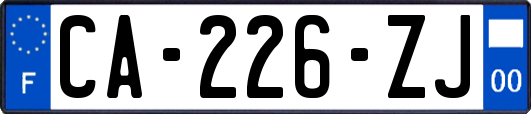 F
CA-226-ZJ
00